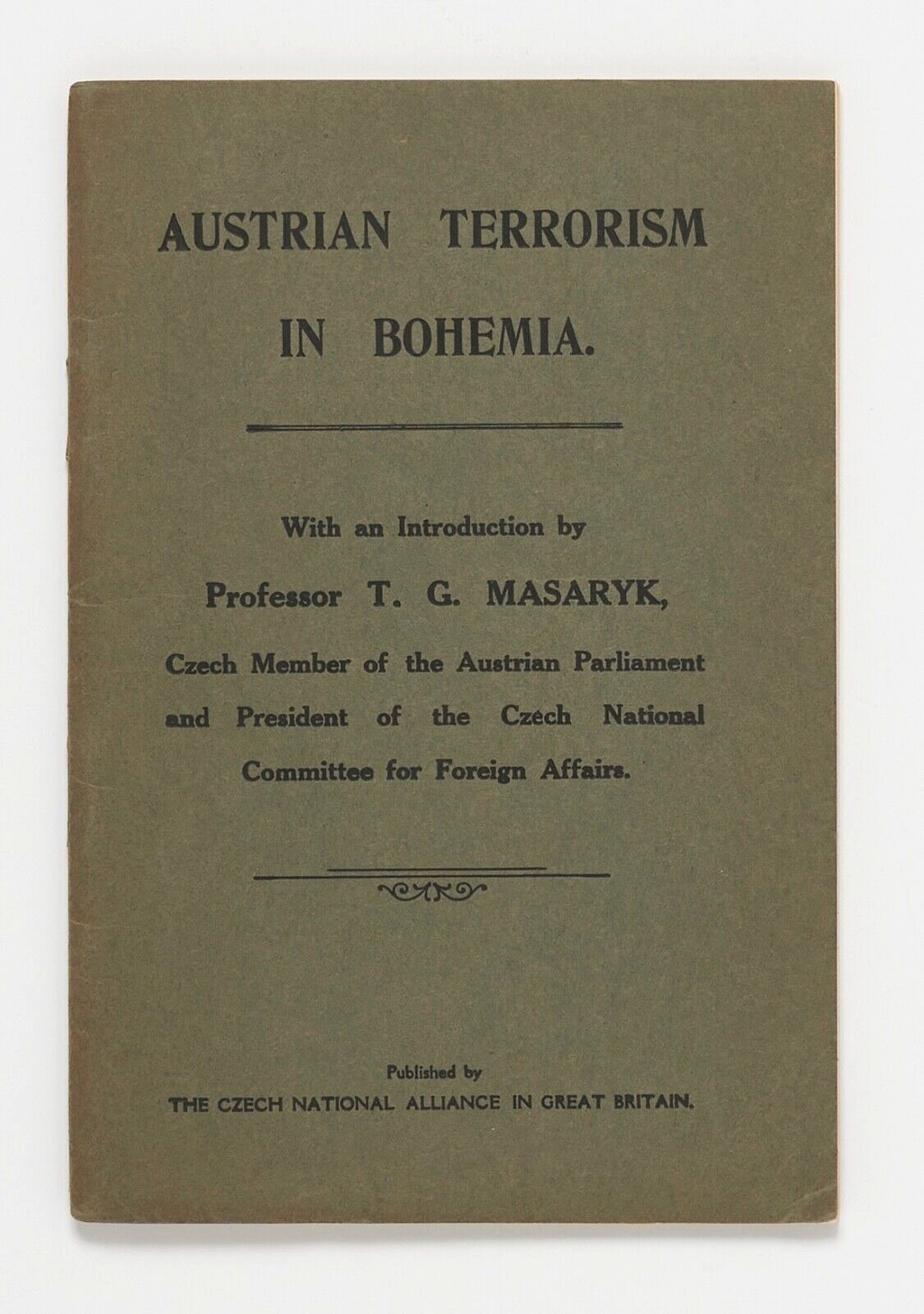 AUSTRIAN TERRORISM IN BOHEMIA.

With an Introduction by

Professor T. G. MASARYK,

Czech Member of the Austrian Parliament and President of the Czech National Committee for Foreign Affairs.

Published by

THE CZECH NATIONAL ALLIANCE IN GREAT BRITAIN.